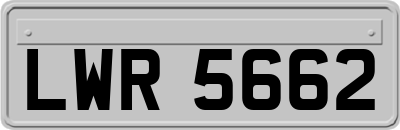 LWR 5662